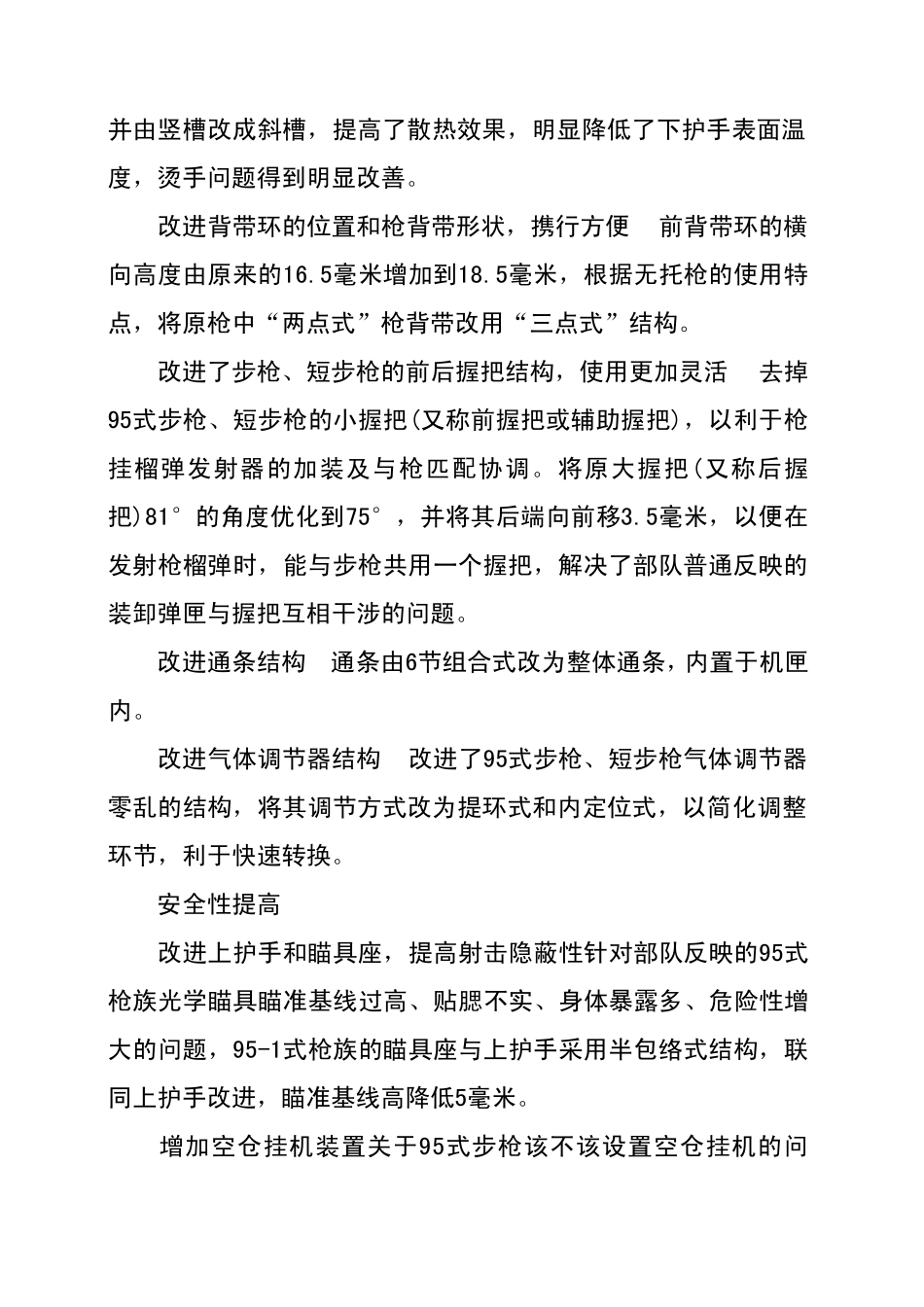 并由竖槽改成斜槽，提高了散热效果，明显降低了下护手表面温度，烫手问题得到明显改善。

改进背带环的位置和枪背带形状，携行方便　前背带环的横向高度由原来的16.5毫米增加到18.5毫米，根据无托枪的使用特点，将原枪中“两点式”枪背带改用“三点式”结构。

改进了步枪、短步枪的前后握把结构，使用更加灵活　去掉95式步枪、短步枪的小握把(又称前握把或辅助握把)，以利于枪挂榴弹发射器的加装及与枪匹配协调。将原大握把(又称后握把)81°的角度优化到75°，并将其后端向前移3.5毫米，以便在发射枪榴弹时，能与步枪共用一个握把，解决了部队普通反映的装卸弹匣与握把互相干涉的问题。

改进通条结构　通条由6节组合式改为整体通条，内置于机匣内。

改进气体调节器结构　改进了95式步枪、短步枪气体调节器零乱的结构，将其调节方式改为提环式和内定位式，以简化调整环节，利于快速转换。

安全性提高

改进上护手和瞄具座，提高射击隐蔽性针对部队反映的95式枪族光学瞄具瞄准基线过高、贴腮不实、身体暴露多、危险性增大的问题，95-1式枪族的瞄具座与上护手采用半包络式结构，联同上护手改进，瞄准基线高降低5毫米。

增加空仓挂机装置关于95式步枪该不该设置空仓挂机的问